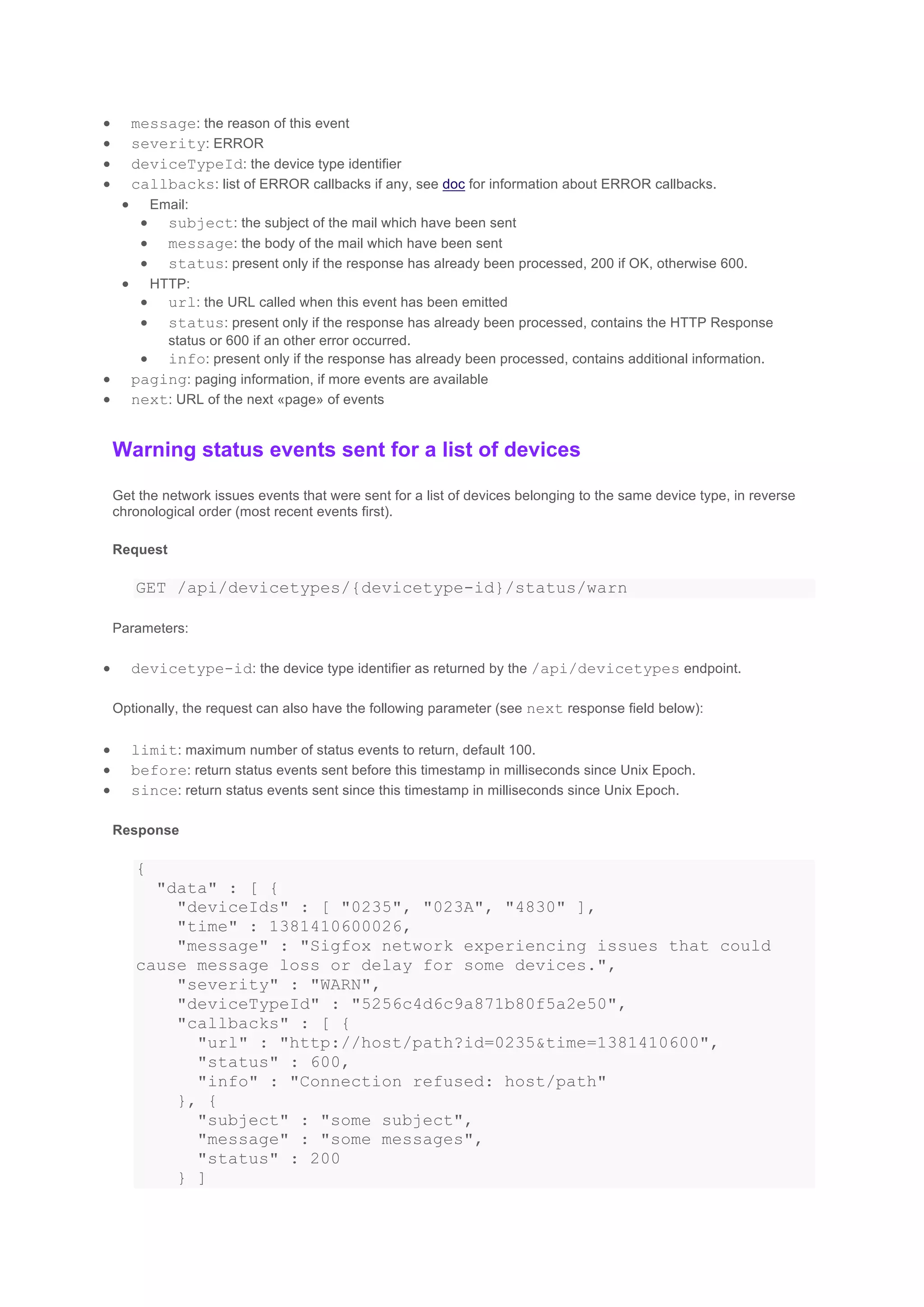 - message: the reason of this event
- severity: ERROR
- deviceTypeId: the device type identifier
- callbacks: list of ERROR callbacks if any, see doc for information about ERROR callbacks.
  - Email:
    - subject: the subject of the mail which have been sent
    - message: the body of the mail which have been sent
    - status: present only if the response has already been processed, 200 if OK, otherwise 600.
  - HTTP:
    - url: the URL called when this event has been emitted
    - status: present only if the response has already been processed, contains the HTTP Response status or 600 if an other error occurred.
    - info: present only if the response has already been processed, contains additional information.
- paging: paging information, if more events are available
- next: URL of the next «page» of events

Warning status events sent for a list of devices

Get the network issues events that were sent for a list of devices belonging to the same device type, in reverse chronological order (most recent events first).

Request

GET /api/devicetypes/{devicetype-id}/status/warn

Parameters:

- devicetype-id: the device type identifier as returned by the /api/devicetypes endpoint.

Optionally, the request can also have the following parameter (see next response field below):

- limit: maximum number of status events to return, default 100.
- before: return status events sent before this timestamp in milliseconds since Unix Epoch.
- since: return status events sent since this timestamp in milliseconds since Unix Epoch.

Response

{
  "data" : [ {
    "deviceIds" : [ "0235", "023A", "4830" ],
    "time" : 1381410600026,
    "message" : "Sigfox network experiencing issues that could cause message loss or delay for some devices.",
    "severity" : "WARN",
    "deviceTypeId" : "5256c4d6c9a871b80f5a2e50",
    "callbacks" : [ {
      "url" : "http://host/path?id=0235&time=1381410600",
      "status" : 600,
      "info" : "Connection refused: host/path"
    }, {
      "subject" : "some subject",
      "message" : "some messages",
      "status" : 200
    } ]